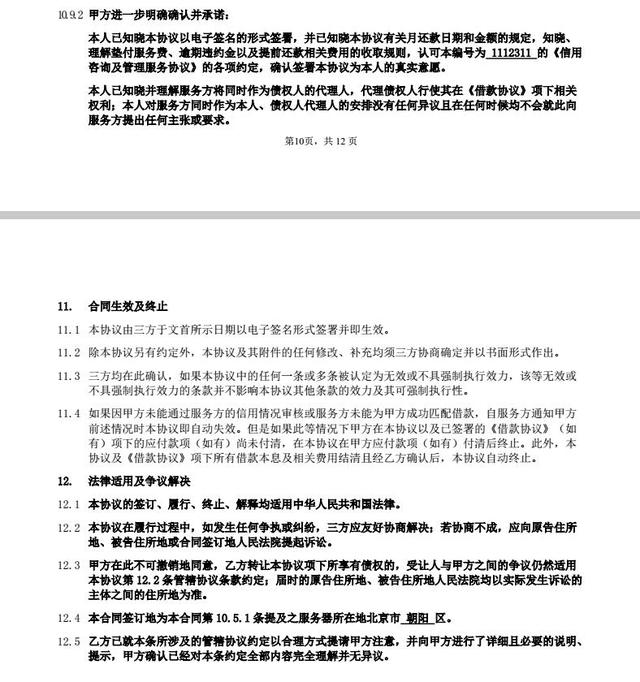 10.9.2 甲方进一步明确确认并承诺：

本人已知晓本协议以电子签名的形式签署，并已知晓本协议有关月还款日期和金额的规定，知晓、理解垫付服务费、逾期违约金以及提前还款相关费用的收取规则，认可本编号为 1112311 的《信用咨询及管理服务协议》的各项约定，确认签署本协议为本人的真实意愿。

本人已知晓并理解服务方将同时作为债权人的代理人，代理债权人行使其在《借款协议》项下相关权利；本人对服务方同时作为本人、债权人代理人的安排没有任何异议且在任何时候均不会就此向服务方提出任何主张或要求。

第10页，共 12 页

11. 合同生效及终止

11.1 本协议由三方于文首所示日期以电子签名形式签署并即生效。

11.2 除本协议另有约定外，本协议及其附件的任何修改、补充均须三方协商确定并以书面形式作出。

11.3 三方均在此确认，如果本协议中的任何一条或多条被认定为无效或不具强制执行效力，该等无效或不具强制执行效力的条款并不影响本协议其他条款的效力及其可强制执行性。

11.4 如果因甲方未能通过服务方的信用情况审核或服务方未能为甲方成功匹配借款，自服务方通知甲方前述情况时本协议即自动失效。但是如果此等情况下甲方在本协议以及已签署的《借款协议》（如有）项下的应付款项（如有）尚未付清，在本协议在甲方应付款项（如有）付清后终止。此外，本协议及《借款协议》项下所有借款本息及相关费用结清且经乙方确认后，本协议自动终止。

12. 法律适用及争议解决

12.1 本协议的签订、履行、终止、解释均适用中华人民共和国法律。

12.2 本协议在履行过程中，如发生任何争执或纠纷，三方应友好协商解决；若协商不成，应向原告住所地、被告住所地或合同签订地人民法院提起诉讼。

12.3 甲方在此不可撤销地同意，乙方转让本协议项下所享有债权的，受让人与甲方之间的争议仍然适用本协议第 12.2 条管辖协议条款约定；届时的原告住所地、被告住所地人民法院均以实际发生诉讼的主体之间的住所地为准。

12.4 本合同签订地为本合同第 10.5.1 条提及之服务器所在地北京市 朝阳 区。

12.5 乙方已就本条所涉及的管辖协议约定以合理方式提请甲方注意，并向甲方进行了详细且必要的说明、提示，甲方确认已经对本条约定全部内容完全理解并无异议。